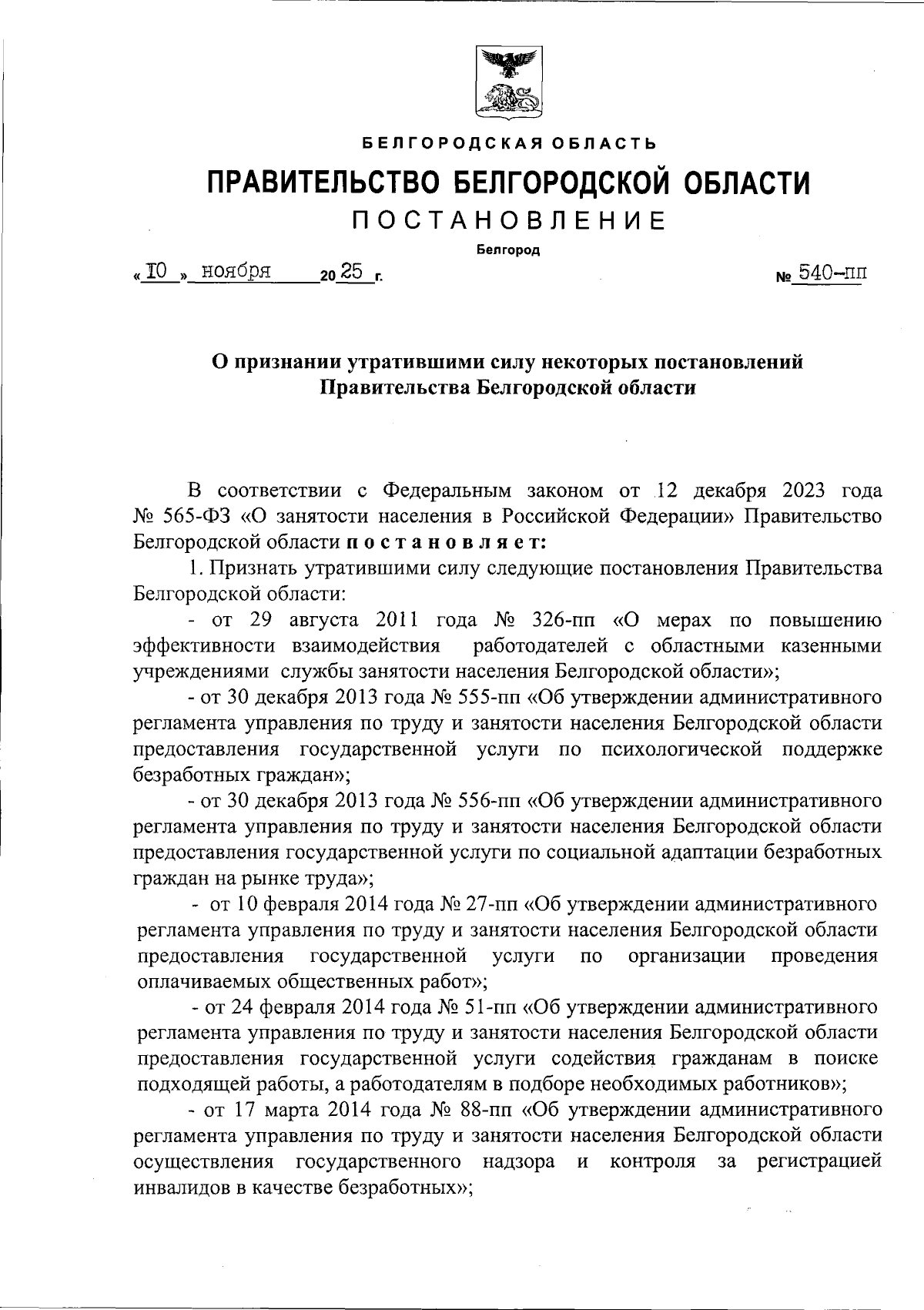 БЕЛГОРОДСКАЯ ОБЛАСТЬ

ПРАВИТЕЛЬСТВО БЕЛГОРОДСКОЙ ОБЛАСТИ

ПОСТАНОВЛЕНИЕ

Белгород

« 10 » ноября 20 25 г. № 540-пп

О признании утратившими силу некоторых постановлений Правительства Белгородской области

В соответствии с Федеральным законом от 12 декабря 2023 года № 565-ФЗ «О занятости населения в Российской Федерации» Правительство Белгородской области постановляет:

1. Признать утратившими силу следующие постановления Правительства Белгородской области:

- от 29 августа 2011 года № 326-пп «О мерах по повышению эффективности взаимодействия работодателей с областными казенными учреждениями службы занятости населения Белгородской области»;

- от 30 декабря 2013 года № 555-пп «Об утверждении административного регламента управления по труду и занятости населения Белгородской области предоставления государственной услуги по психологической поддержке безработных граждан»;

- от 30 декабря 2013 года № 556-пп «Об утверждении административного регламента управления по труду и занятости населения Белгородской области предоставления государственной услуги по социальной адаптации безработных граждан на рынке труда»;

- от 10 февраля 2014 года № 27-пп «Об утверждении административного регламента управления по труду и занятости населения Белгородской области предоставления государственной услуги по организации проведения оплачиваемых общественных работ»;

- от 24 февраля 2014 года № 51-пп «Об утверждении административного регламента управления по труду и занятости населения Белгородской области предоставления государственной услуги содействия гражданам в поиске подходящей работы, а работодателям в подборе необходимых работников»;

- от 17 марта 2014 года № 88-пп «Об утверждении административного регламента управления по труду и занятости населения Белгородской области осуществления государственного надзора и контроля за регистрацией инвалидов в качестве безработных»;